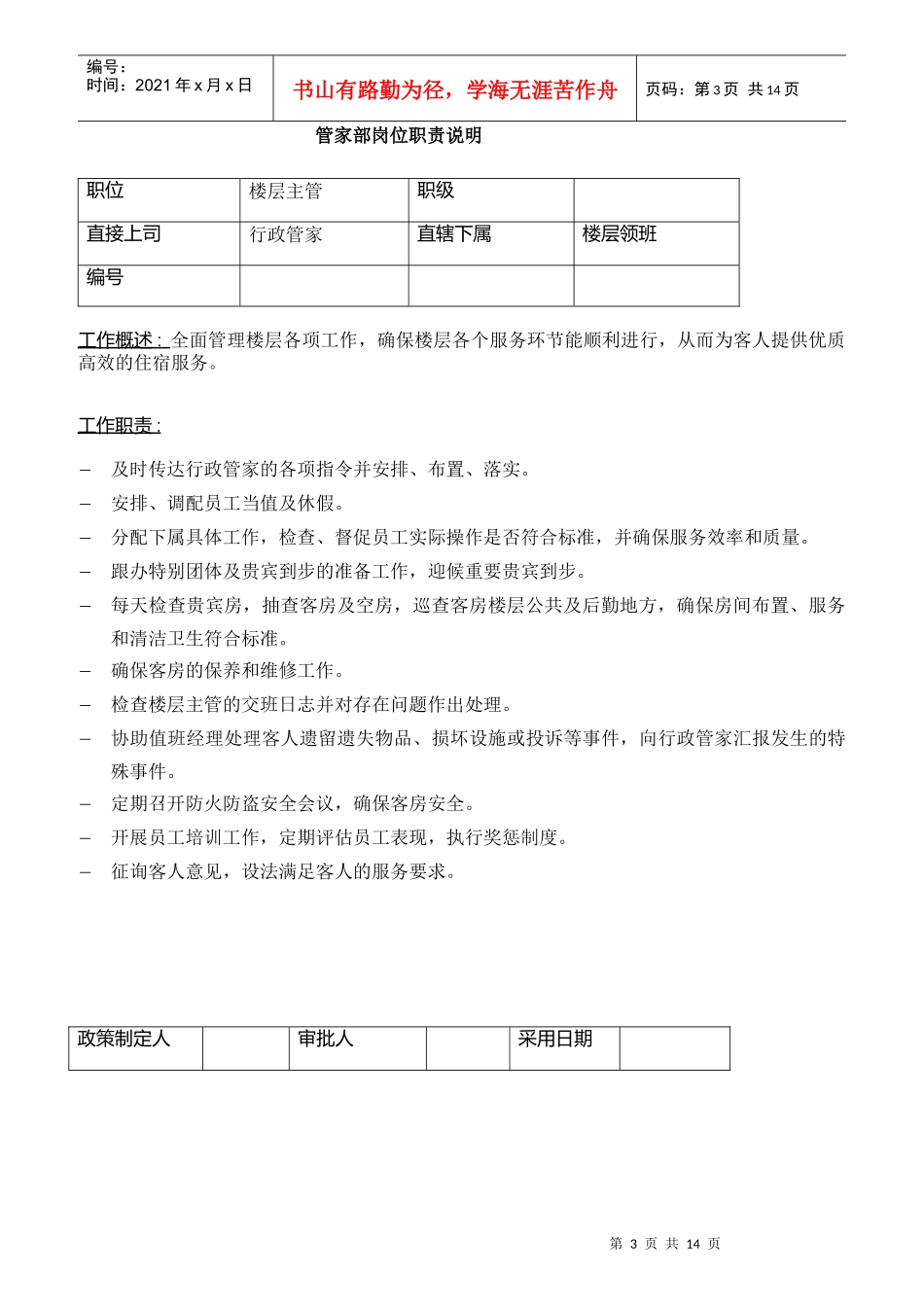 编号：
时间：2021年x月x日

书山有路勤为径，学海无涯苦作舟

页码：第3页 共14页

管家部岗位职责说明

| 职位 | 楼层主管 | 职级 |  |
|---|---|---|---|
| 直接上司 | 行政管家 | 直辖下属 | 楼层领班 |
| 编号 |  |  |  |

工作概述：全面管理楼层各项工作，确保楼层各个服务环节能顺利进行，从而为客人提供优质高效的住宿服务。

工作职责：

- 及时传达行政管家的各项指令并安排、布置、落实。
- 安排、调配员工当值及休假。
- 分配下属具体工作，检查、督促员工实际操作是否符合标准，并确保服务效率和质量。
- 跟办特别团体及贵宾到步的准备工作，迎候重要贵宾到步。
- 每天检查贵宾房，抽查客房及空房，巡查客房楼层公共及后勤地方，确保房间布置、服务和清洁卫生符合标准。
- 确保客房的保养和维修工作。
- 检查楼层主管的交班日志并对存在问题作出处理。
- 协助值班经理处理客人遗留遗失物品、损坏设施或投诉等事件，向行政管家汇报发生的特殊事件。
- 定期召开防火防盗安全会议，确保客房安全。
- 开展员工培训工作，定期评估员工表现，执行奖惩制度。
- 征询客人意见，设法满足客人的服务要求。

| 政策制定人 |  | 审批人 |  | 采用日期 |  |
|---|---|---|---|---|---|

第3页 共14页